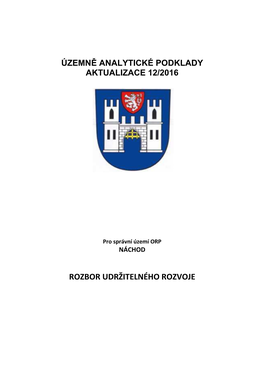 ÚZEMNĚ ANALYTICKÉ PODKLADY
AKTUALIZACE 12/2016

Pro správní území ORP
NÁCHOD

ROZBOR UDRŽITELNÉHO ROZVOJE